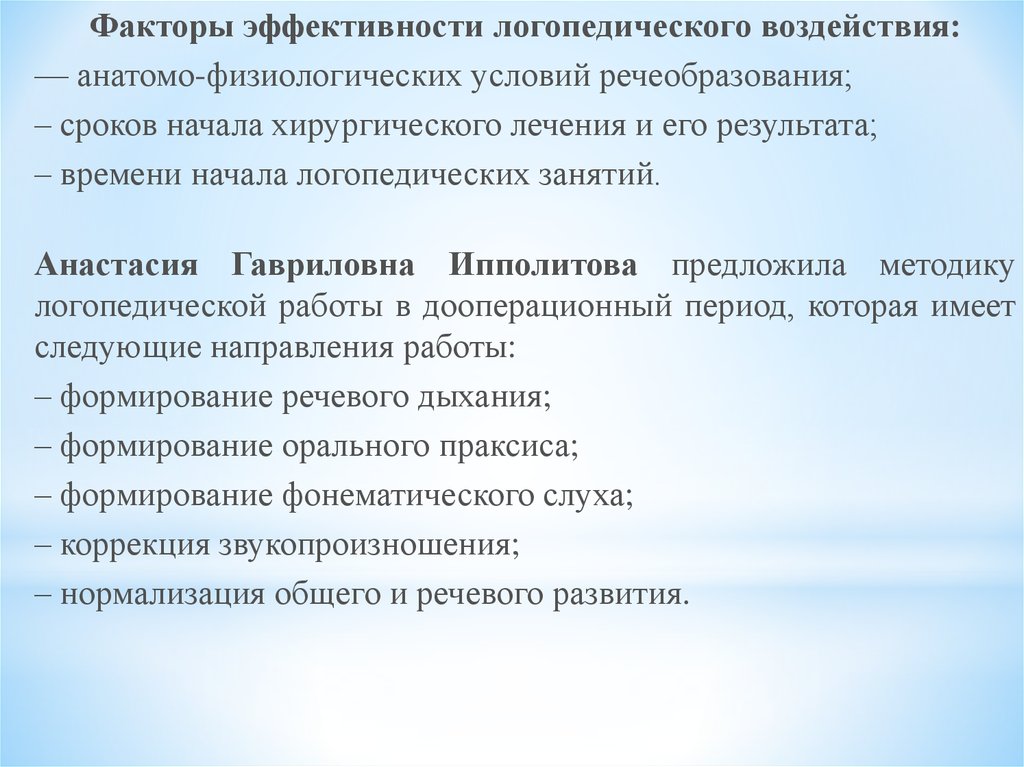 Факторы эффективности логопедического воздействия:
— анатомо-физиологических условий речеобразования;
– сроков начала хирургического лечения и его результата;
– времени начала логопедических занятий.

Анастасия Гавриловна Ипполитова предложила методику логопедической работы в дооперационный период, которая имеет следующие направления работы:
– формирование речевого дыхания;
– формирование орального праксиса;
– формирование фонематического слуха;
– коррекция звукопроизношения;
– нормализация общего и речевого развития.